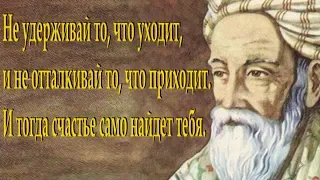 Не удерживай то, что уходит,
и не отталкивай то, что приходит.
И тогда счастье само найдет тебя.